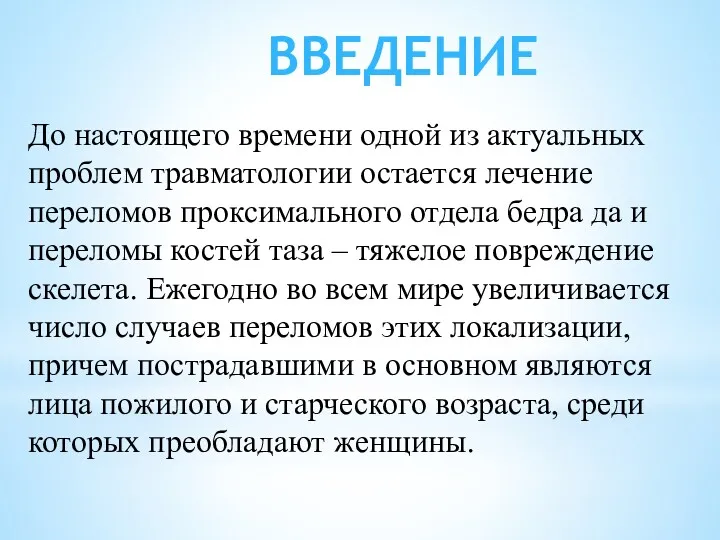 ВВЕДЕНИЕ

До настоящего времени одной из актуальных проблем травматологии остается лечение переломов проксимального отдела бедра да и переломы костей таза – тяжелое повреждение скелета. Ежегодно во всем мире увеличивается число случаев переломов этих локализации, причем пострадавшими в основном являются лица пожилого и старческого возраста, среди которых преобладают женщины.